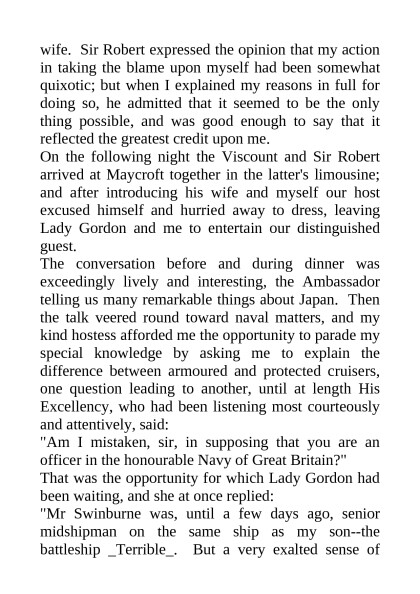 wife. Sir Robert expressed the opinion that my action in taking the blame upon myself had been somewhat quixotic; but when I explained my reasons in full for doing so, he admitted that it seemed to be the only thing possible, and was good enough to say that it reflected the greatest credit upon me.
On the following night the Viscount and Sir Robert arrived at Maycroft together in the latter's limousine; and after introducing his wife and myself our host excused himself and hurried away to dress, leaving Lady Gordon and me to entertain our distinguished guest.
The conversation before and during dinner was exceedingly lively and interesting, the Ambassador telling us many remarkable things about Japan. Then the talk veered round toward naval matters, and my kind hostess afforded me the opportunity to parade my special knowledge by asking me to explain the difference between armoured and protected cruisers, one question leading to another, until at length His Excellency, who had been listening most courteously and attentively, said:
"Am I mistaken, sir, in supposing that you are an officer in the honourable Navy of Great Britain?"
That was the opportunity for which Lady Gordon had been waiting, and she at once replied:
"Mr Swinburne was, until a few days ago, senior midshipman on the same ship as my son--the battleship _Terrible_. But a very exalted sense of